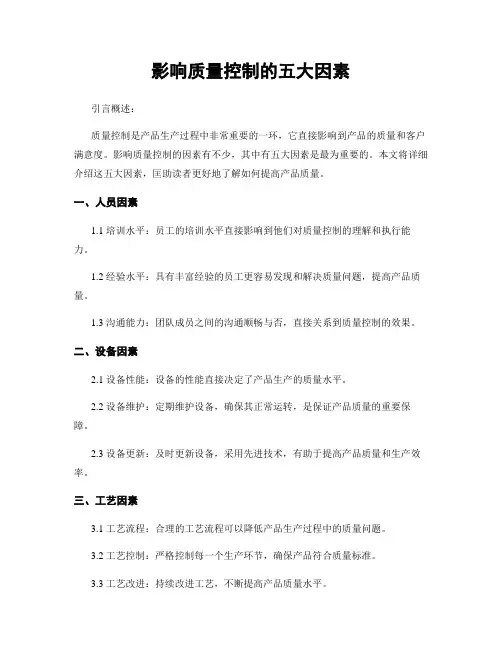 影响质量控制的五大因素

引言概述：

质量控制是产品生产过程中非常重要的一环，它直接影响到产品的质量和客户满意度。影响质量控制的因素有不少，其中有五大因素是最为重要的。本文将详细介绍这五大因素，匡助读者更好地了解如何提高产品质量。

一、人员因素

1.1 培训水平：员工的培训水平直接影响到他们对质量控制的理解和执行能力。

1.2 经验水平：具有丰富经验的员工更容易发现和解决质量问题，提高产品质量。

1.3 沟通能力：团队成员之间的沟通顺畅与否，直接关系到质量控制的效果。

二、设备因素

2.1 设备性能：设备的性能直接决定了产品生产的质量水平。

2.2 设备维护：定期维护设备，确保其正常运转，是保证产品质量的重要保障。

2.3 设备更新：及时更新设备，采用先进技术，有助于提高产品质量和生产效率。

三、工艺因素

3.1 工艺流程：合理的工艺流程可以降低产品生产过程中的质量问题。

3.2 工艺控制：严格控制每一个生产环节，确保产品符合质量标准。

3.3 工艺改进：持续改进工艺，不断提高产品质量水平。